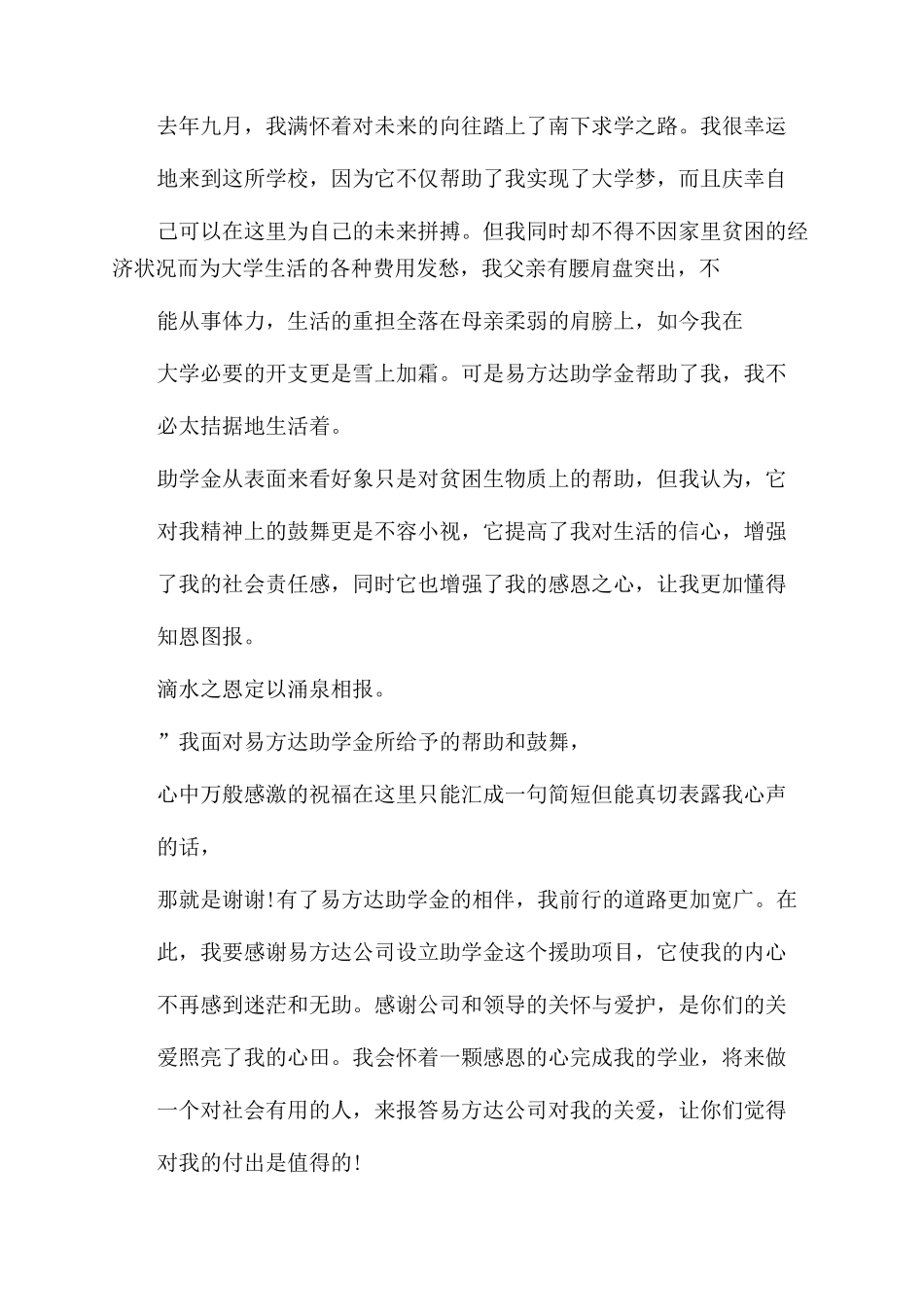 去年九月，我满怀着对未来的向往踏上了南下求学之路。我很幸运地来到这所学校，因为它不仅帮助了我实现了大学梦，而且庆幸自己可以在这里为自己的未来拼搏。但我同时却不得不因家里贫困的经济状况而为大学生活的各种费用发愁，我父亲有腰肩盘突出，不能从事体力，生活的重担全落在母亲柔弱的肩膀上，如今我在大学必要的开支更是雪上加霜。可是易方达助学金帮助了我，我不必太拮据地生活着。

助学金从表面来看好象只是对贫困生物质上的帮助，但我认为，它对我精神上的鼓舞更是不容小视，它提高了我对生活的信心，增强了我的社会责任感，同时它也增强了我的感恩之心，让我更加懂得知恩图报。

滴水之恩定以涌泉相报。

”我面对易方达助学金所给予的帮助和鼓舞，

心中万般感激的祝福在这里只能汇成一句简短但能真切表露我心声的话，

那就是谢谢!有了易方达助学金的相伴，我前行的道路更加宽广。在此，我要感谢易方达公司设立助学金这个援助项目，它使我的内心不再感到迷茫和无助。感谢公司和领导的关怀与爱护，是你们的关爱照亮了我的心田。我会怀着一颗感恩的心完成我的学业，将来做一个对社会有用的人，来报答易方达公司对我的关爱，让你们觉得对我的付出是值得的!